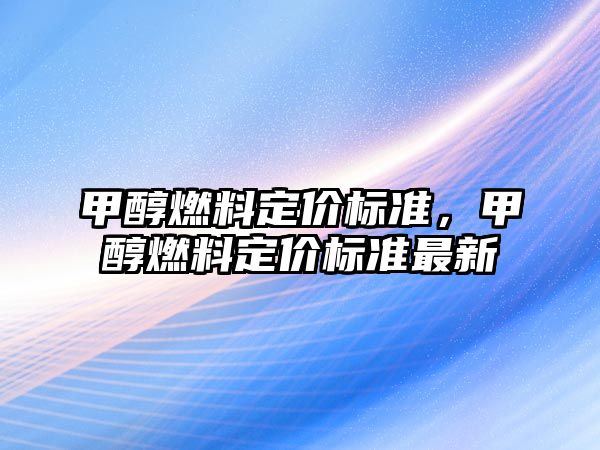 甲醇燃料定价标准，甲醇燃料定价标准最新